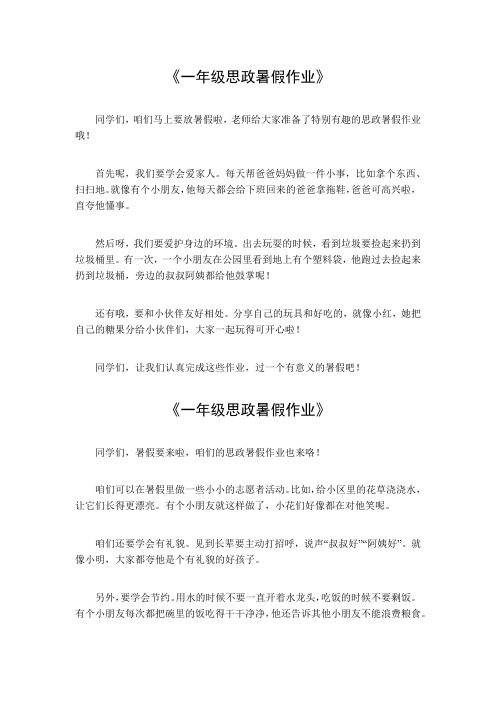 《一年级思政暑假作业》

同学们，咱们马上要放暑假啦，老师给大家准备了特别有趣的思政暑假作业哦！

首先呢，我们要学会爱家人。每天帮爸爸妈妈做一件小事，比如拿个东西、扫扫地。就像有个小朋友，他每天都会给下班回来的爸爸拿拖鞋，爸爸可高兴啦，直夸他懂事。

然后呀，我们要爱护身边的环境。出去玩耍的时候，看到垃圾要捡起来扔到垃圾桶里。有一次，一个小朋友在公园里看到地上有个塑料袋，他跑过去捡起来扔到垃圾桶，旁边的叔叔阿姨都给他鼓掌呢！

还有哦，要和小伙伴友好相处。分享自己的玩具和好吃的，就像小红，她把自己的糖果分给小伙伴们，大家一起玩得可开心啦！

同学们，让我们认真完成这些作业，过一个有意义的暑假吧！

《一年级思政暑假作业》

同学们，暑假要来啦，咱们的思政暑假作业也来咯！

咱们可以在暑假里做一些小小的志愿者活动。比如，给小区里的花草浇浇水，让它们长得更漂亮。有个小朋友就这样做了，小花们好像都在对他笑呢。

咱们还要学会有礼貌。见到长辈要主动打招呼，说声“叔叔好”“阿姨好”。就像小明，大家都夸他是个有礼貌的好孩子。

另外，要学会节约。用水的时候不要一直开着水龙头，吃饭的时候不要剩饭。有个小朋友每次都把碗里的饭吃得干干净净，他还告诉其他小朋友不能浪费粮食。